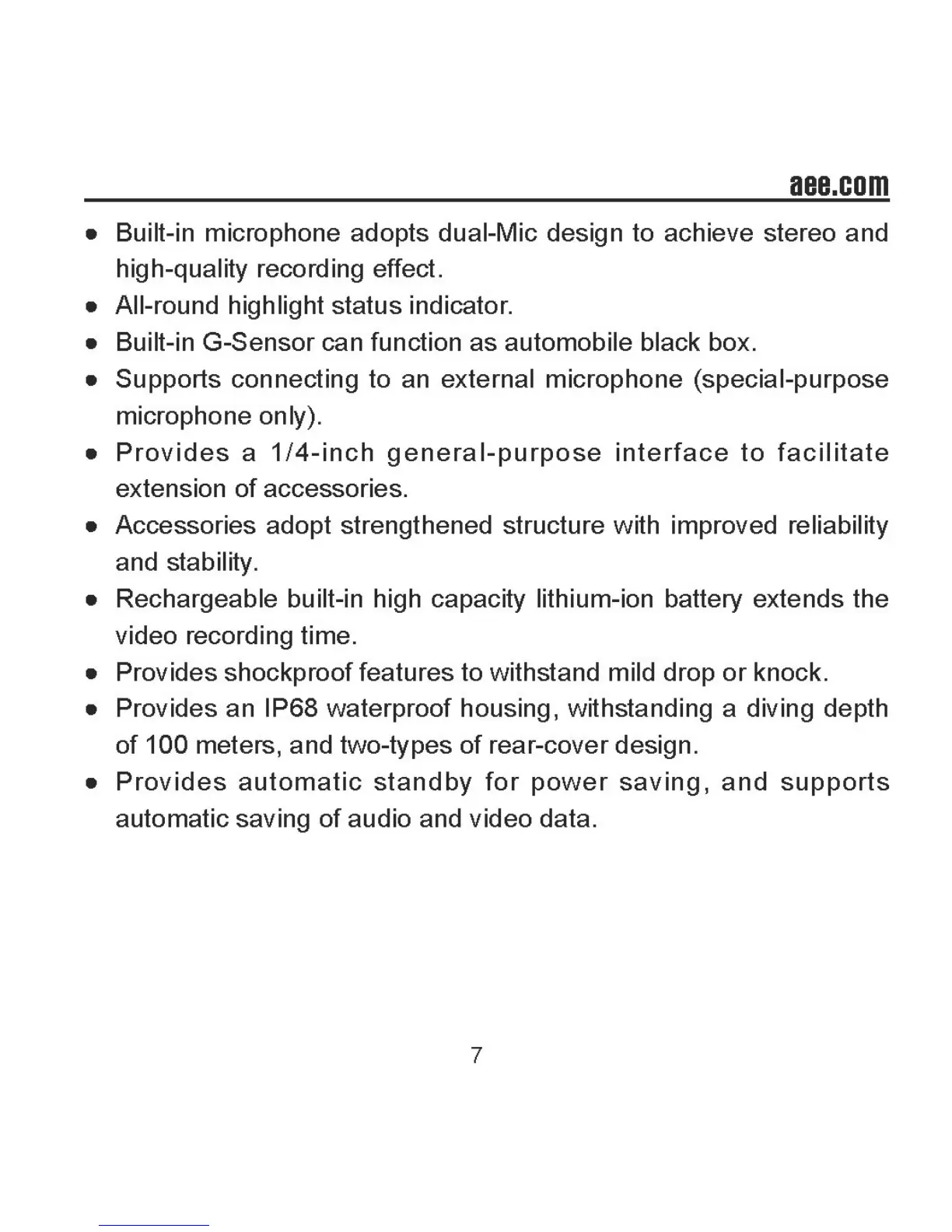 aee.com

● Built-in microphone adopts dual-Mic design to achieve stereo and high-quality recording effect.
● All-round highlight status indicator.
● Built-in G-Sensor can function as automobile black box.
● Supports connecting to an external microphone (special-purpose microphone only).
● Provides a 1/4-inch general-purpose interface to facilitate extension of accessories.
● Accessories adopt strengthened structure with improved reliability and stability.
● Rechargeable built-in high capacity lithium-ion battery extends the video recording time.
● Provides shockproof features to withstand mild drop or knock.
● Provides an IP68 waterproof housing, withstanding a diving depth of 100 meters, and two-types of rear-cover design.
● Provides automatic standby for power saving, and supports automatic saving of audio and video data.

7